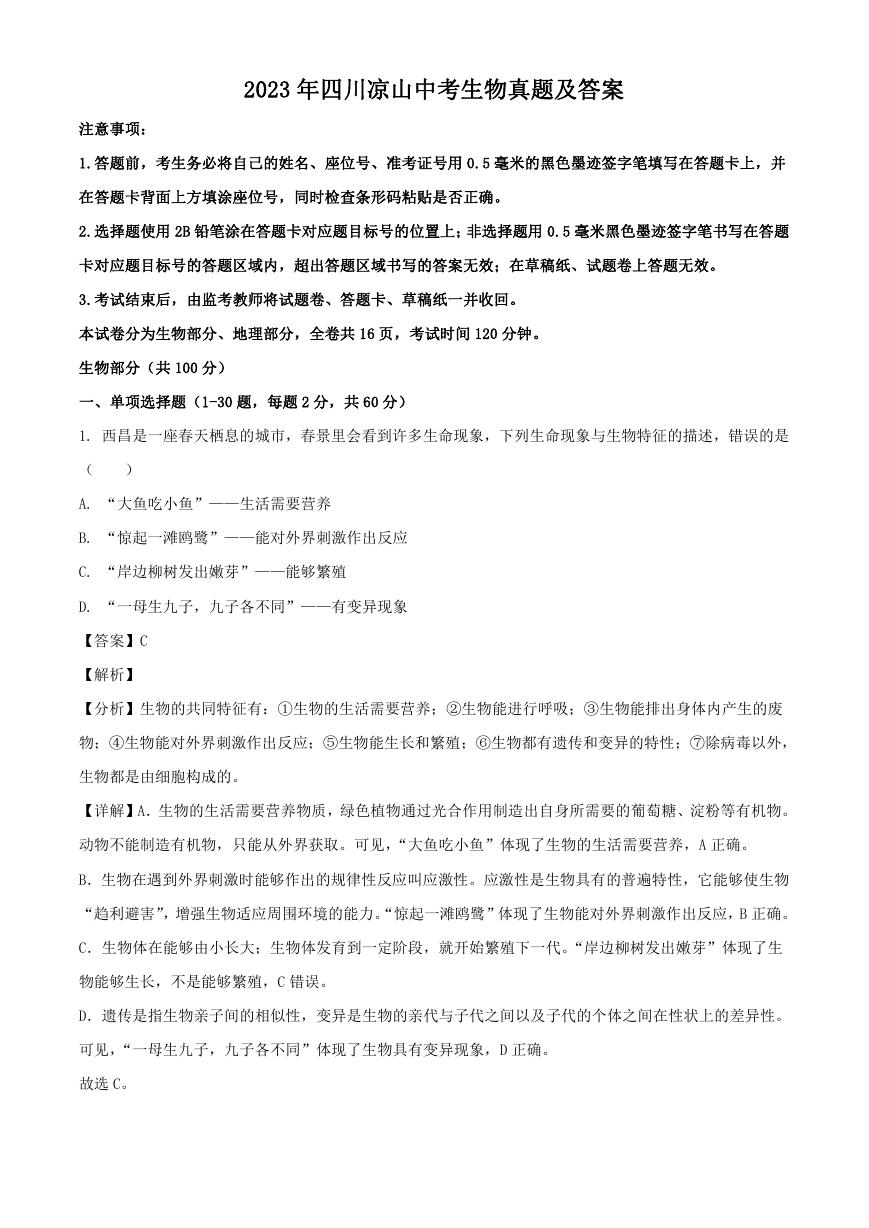 2023年四川凉山中考生物真题及答案

注意事项：

1.答题前，考生务必将自己的姓名、座位号、准考证号用0.5毫米的黑色墨迹签字笔填写在答题卡上，并在答题卡背面上方填涂座位号，同时检查条形码粘贴是否正确。

2.选择题使用2B铅笔涂在答题卡对应题目标号的位置上；非选择题用0.5毫米黑色墨迹签字笔书写在答题卡对应题目标号的答题区域内，超出答题区域书写的答案无效；在草稿纸、试题卷上答题无效。

3.考试结束后，由监考教师将试题卷、答题卡、草稿纸一并收回。

本试卷分为生物部分、地理部分，全卷共16页，考试时间120分钟。

生物部分（共100分）

一、单项选择题（1-30题，每题2分，共60分）

1. 西昌是一座春天栖息的城市，春景里会看到许多生命现象，下列生命现象与生物特征的描述，错误的是（　　）

A. “大鱼吃小鱼”——生活需要营养

B. “惊起一滩鸥鹭”——能对外界刺激作出反应

C. “岸边柳树发出嫩芽”——能够繁殖

D. “一母生九子，九子各不同”——有变异现象

【答案】C

【解析】

【分析】生物的共同特征有：①生物的生活需要营养；②生物能进行呼吸；③生物能排出身体内产生的废物；④生物能对外界刺激作出反应；⑤生物能生长和繁殖；⑥生物都有遗传和变异的特性；⑦除病毒以外，生物都是由细胞构成的。

【详解】A. 生物的生活需要营养物质，绿色植物通过光合作用制造出自身所需要的葡萄糖、淀粉等有机物。动物不能制造有机物，只能从外界获取。可见，“大鱼吃小鱼”体现了生物的生活需要营养，A正确。

B. 生物在遇到外界刺激时能够作出的规律性反应叫应激性。应激性是生物具有的普遍特性，它能够使生物“趋利避害”，增强生物适应周围环境的能力。“惊起一滩鸥鹭”体现了生物能对外界刺激作出反应，B正确。

C. 生物体在能够由小长大；生物体发育到一定阶段，就开始繁殖下一代。“岸边柳树发出嫩芽”体现了生物能够生长，不是能够繁殖，C错误。

D. 遗传是指生物亲子间的相似性，变异是生物的亲代与子代之间以及子代的个体之间在性状上的差异性。可见，“一母生九子，九子各不同”体现了生物具有变异现象，D正确。

故选C。